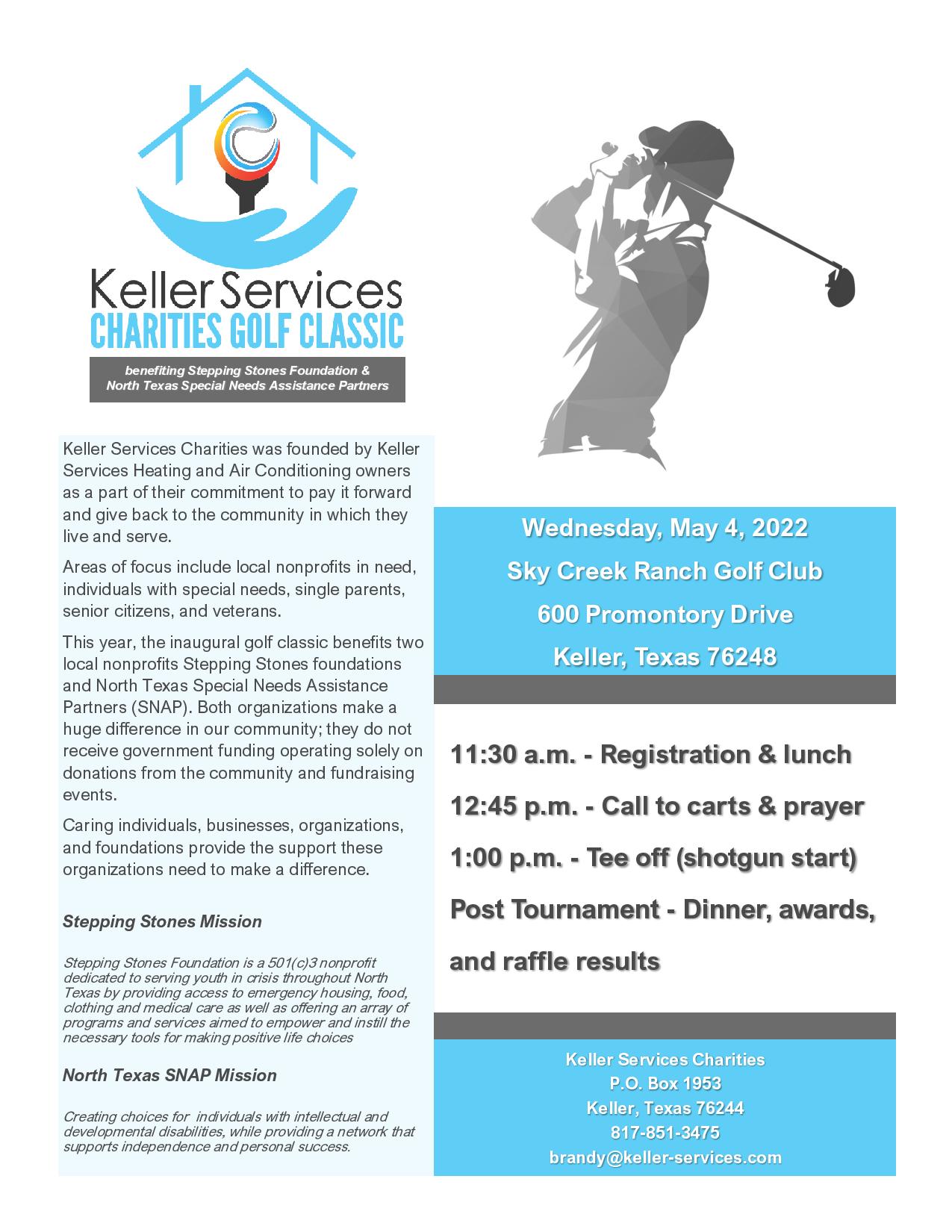 Keller Services
CHARITIES GOLF CLASSIC

benefiting Stepping Stones Foundation & North Texas Special Needs Assistance Partners

Keller Services Charities was founded by Keller Services Heating and Air Conditioning owners as a part of their commitment to pay it forward and give back to the community in which they live and serve.

Areas of focus include local nonprofits in need, individuals with special needs, single parents, senior citizens, and veterans.

This year, the inaugural golf classic benefits two local nonprofits Stepping Stones foundations and North Texas Special Needs Assistance Partners (SNAP). Both organizations make a huge difference in our community; they do not receive government funding operating solely on donations from the community and fundraising events.

Caring individuals, businesses, organizations, and foundations provide the support these organizations need to make a difference.

Stepping Stones Mission

Stepping Stones Foundation is a 501(c)3 nonprofit dedicated to serving youth in crisis throughout North Texas by providing access to emergency housing, food, clothing and medical care as well as offering an array of programs and services aimed to empower and instill the necessary tools for making positive life choices

North Texas SNAP Mission

Creating choices for individuals with intellectual and developmental disabilities, while providing a network that supports independence and personal success.

Wednesday, May 4, 2022
Sky Creek Ranch Golf Club
600 Promontory Drive
Keller, Texas 76248

11:30 a.m. - Registration & lunch
12:45 p.m. - Call to carts & prayer
1:00 p.m. - Tee off (shotgun start)
Post Tournament - Dinner, awards, and raffle results

Keller Services Charities
P.O. Box 1953
Keller, Texas 76244
817-851-3475
brandy@keller-services.com